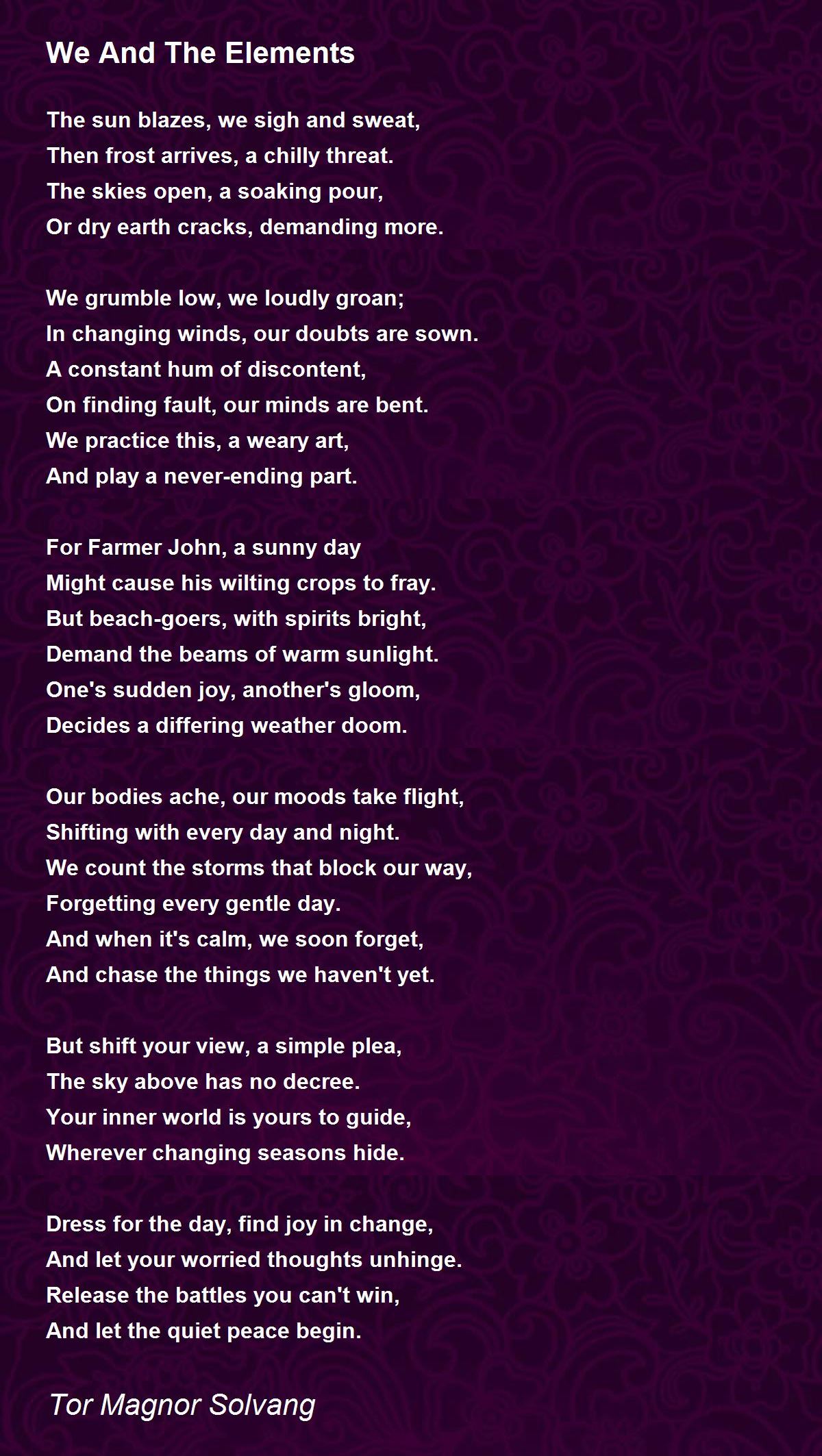 We And The Elements

The sun blazes, we sigh and sweat,
Then frost arrives, a chilly threat.
The skies open, a soaking pour,
Or dry earth cracks, demanding more.

We grumble low, we loudly groan;
In changing winds, our doubts are sown.
A constant hum of discontent,
On finding fault, our minds are bent.
We practice this, a weary art,
And play a never-ending part.

For Farmer John, a sunny day
Might cause his wilting crops to fray.
But beach-goers, with spirits bright,
Demand the beams of warm sunlight.
One's sudden joy, another's gloom,
Decides a differing weather doom.

Our bodies ache, our moods take flight,
Shifting with every day and night.
We count the storms that block our way,
Forgetting every gentle day.
And when it's calm, we soon forget,
And chase the things we haven't yet.

But shift your view, a simple plea,
The sky above has no decree.
Your inner world is yours to guide,
Wherever changing seasons hide.

Dress for the day, find joy in change,
And let your worried thoughts unhinge.
Release the battles you can't win,
And let the quiet peace begin.

Tor Magnor Solvang